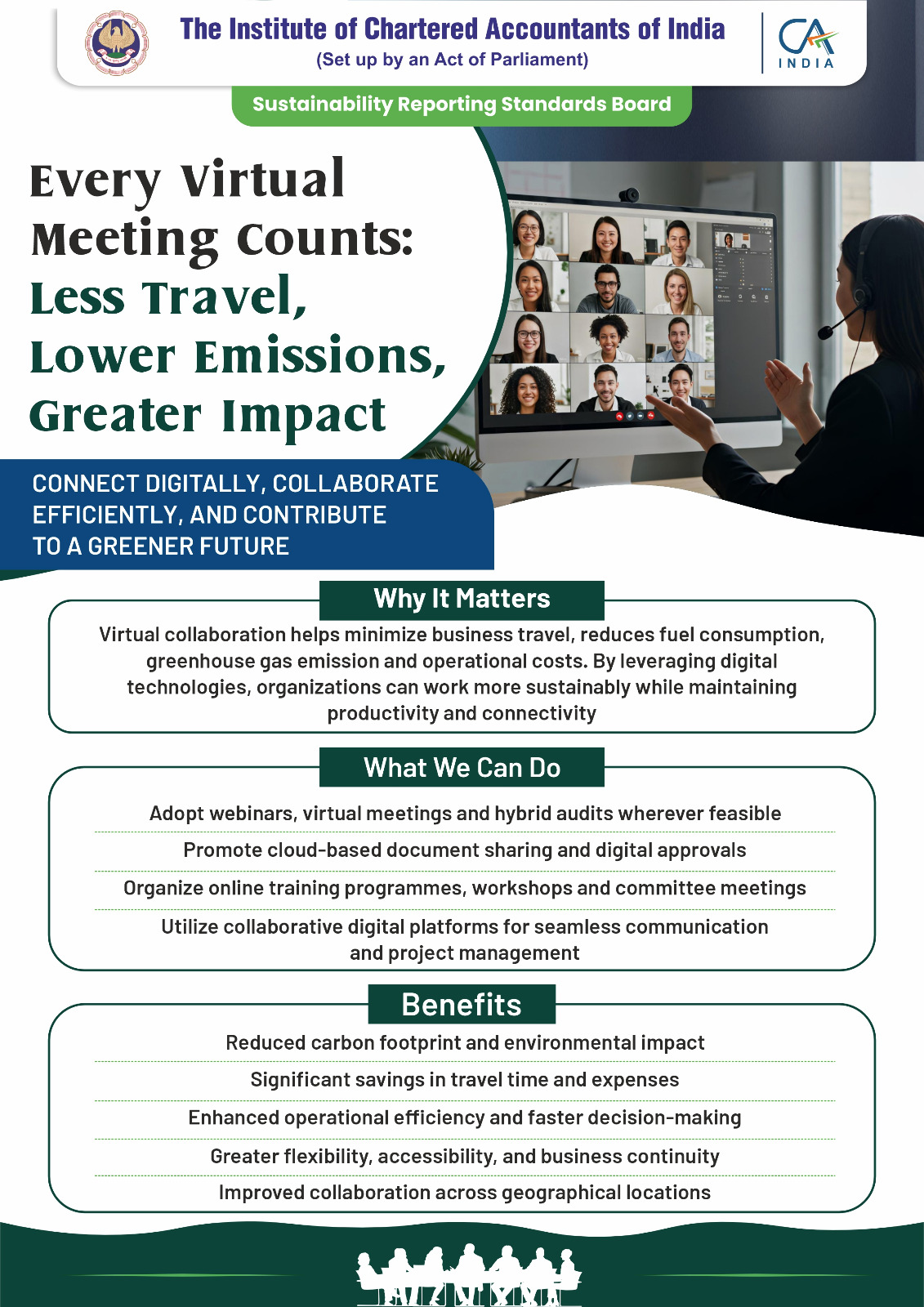 The Institute of Chartered Accountants of India
(Set up by an Act of Parliament)

CA INDIA

Sustainability Reporting Standards Board

Every Virtual Meeting Counts: Less Travel, Lower Emissions, Greater Impact

CONNECT DIGITALLY, COLLABORATE EFFICIENTLY, AND CONTRIBUTE TO A GREENER FUTURE

Why It Matters

Virtual collaboration helps minimize business travel, reduces fuel consumption, greenhouse gas emission and operational costs. By leveraging digital technologies, organizations can work more sustainably while maintaining productivity and connectivity

What We Can Do

Adopt webinars, virtual meetings and hybrid audits wherever feasible

Promote cloud-based document sharing and digital approvals

Organize online training programmes, workshops and committee meetings

Utilize collaborative digital platforms for seamless communication and project management

Benefits

Reduced carbon footprint and environmental impact

Significant savings in travel time and expenses

Enhanced operational efficiency and faster decision-making

Greater flexibility, accessibility, and business continuity

Improved collaboration across geographical locations